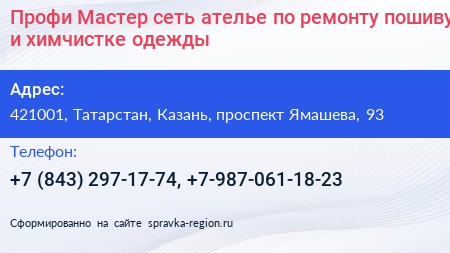 Профи Мастер сеть ателье по ремонту пошиву и химчистке одежды

Адрес:
421001, Татарстан, Казань, проспект Ямашева, 93

Телефон:
+7 (843) 297-17-74, +7-987-061-18-23

Сформированно на сайте spravka-region.ru